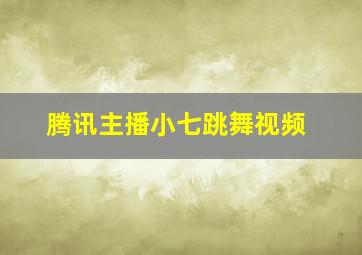 腾讯主播小七跳舞视频